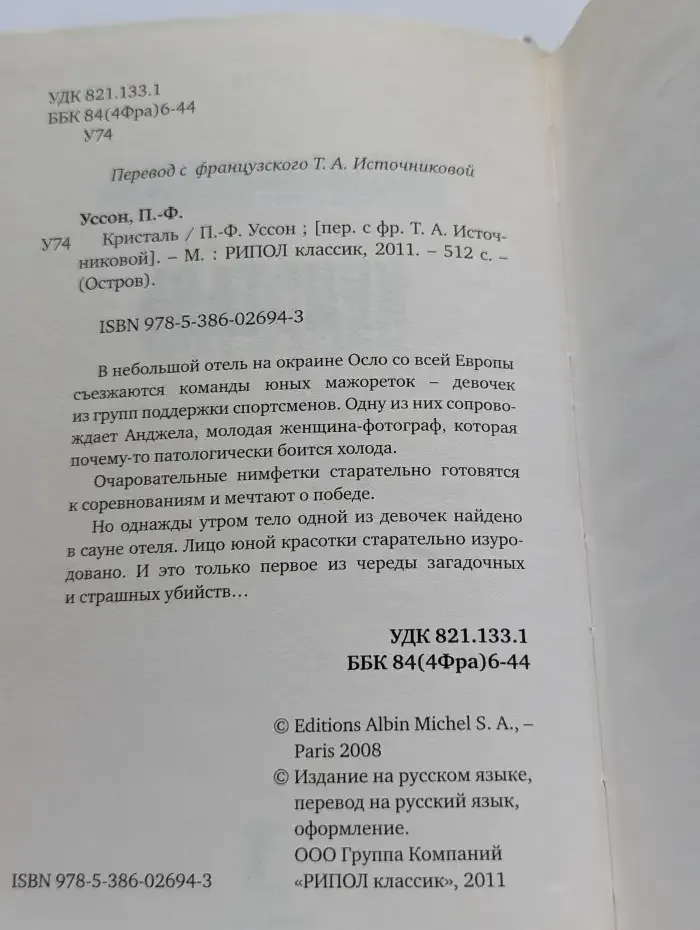 УДК 821.133.1
ББК 84(4Фра)6-44
У74

Перевод с французского Т. А. Источниковой

Уссон, П.-Ф.
У74 Кристаль / П.-Ф. Уссон ; [пер. с фр. Т. А. Источниковой]. – М. : РИПОЛ классик, 2011. – 512 с. – (Остров).

ISBN 978-5-386-02694-3

В небольшой отель на окраине Осло со всей Европы съезжаются команды юных мажореток – девочек из групп поддержки спортсменов. Одну из них сопровождает Анджела, молодая женщина-фотограф, которая почему-то патологически боится холода.

Очаровательные нимфетки старательно готовятся к соревнованиям и мечтают о победе.

Но однажды утром тело одной из девочек найдено в сауне отеля. Лицо юной красотки старательно изуродовано. И это только первое из череды загадочных и страшных убийств…

УДК 821.133.1
ББК 84(4Фра)6-44

© Editions Albin Michel S. A., – Paris 2008
© Издание на русском языке, перевод на русский язык, оформление. ООО Группа Компаний «РИПОЛ классик», 2011

ISBN 978-5-386-02694-3